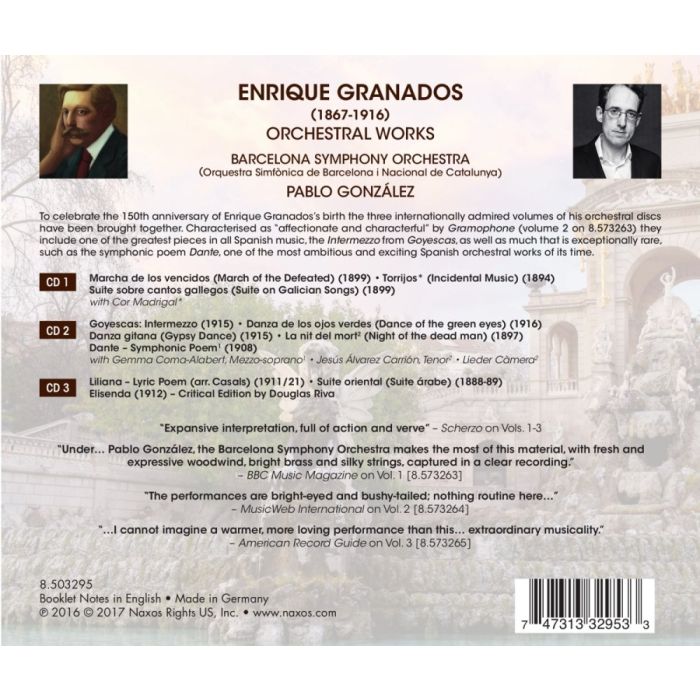 ENRIQUE GRANADOS
(1867-1916)
ORCHESTRAL WORKS
BARCELONA SYMPHONY ORCHESTRA
(Orquestra Simfònica de Barcelona i Nacional de Catalunya)
PABLO GONZÁLEZ

To celebrate the 150th anniversary of Enrique Granados's birth the three internationally admired volumes of his orchestral discs have been brought together. Characterised as "affectionate and characterful" by Gramophone (volume 2 on 8.573263) they include one of the greatest pieces in all Spanish music, the Intermezzo from Goyescas, as well as much that is exceptionally rare, such as the symphonic poem Dante, one of the most ambitious and exciting Spanish orchestral works of its time.

CD 1
Marcha de los vencidos (March of the Defeated) (1899) • Torrijos* (Incidental Music) (1894)
Suite sobre cantos gallegos (Suite on Galician Songs) (1899)
with Cor Madrigal*

CD 2
Goyescas: Intermezzo (1915) • Danza de los ojos verdes (Dance of the green eyes) (1916)
Danza gitana (Gypsy Dance) (1915) • La nit del mort$^2$ (Night of the dead man) (1897)
Dante – Symphonic Poem$^1$ (1908)
with Gemma Coma-Alabert, Mezzo-soprano$^1$ • Jesús Álvarez Carrión, Tenor$^2$ • Lieder Càmera$^2$

CD 3
Liliana – Lyric Poem (arr. Casals) (1911/21) • Suite oriental (Suite árabe) (1888-89)
Elisenda (1912) – Critical Edition by Douglas Riva

"Expansive interpretation, full of action and verve" – Scherzo on Vols. 1-3

"Under… Pablo González, the Barcelona Symphony Orchestra makes the most of this material, with fresh and expressive woodwind, bright brass and silky strings, captured in a clear recording."
– BBC Music Magazine on Vol. 1 [8.573263]

"The performances are bright-eyed and bushy-tailed; nothing routine here…"
– MusicWeb International on Vol. 2 [8.573264]

"…I cannot imagine a warmer, more loving performance than this… extraordinary musicality."
– American Record Guide on Vol. 3 [8.573265]

8.503295
Booklet Notes in English • Made in Germany
℗ 2016 © 2017 Naxos Rights US, Inc. • www.naxos.com

7 47313 32953 3